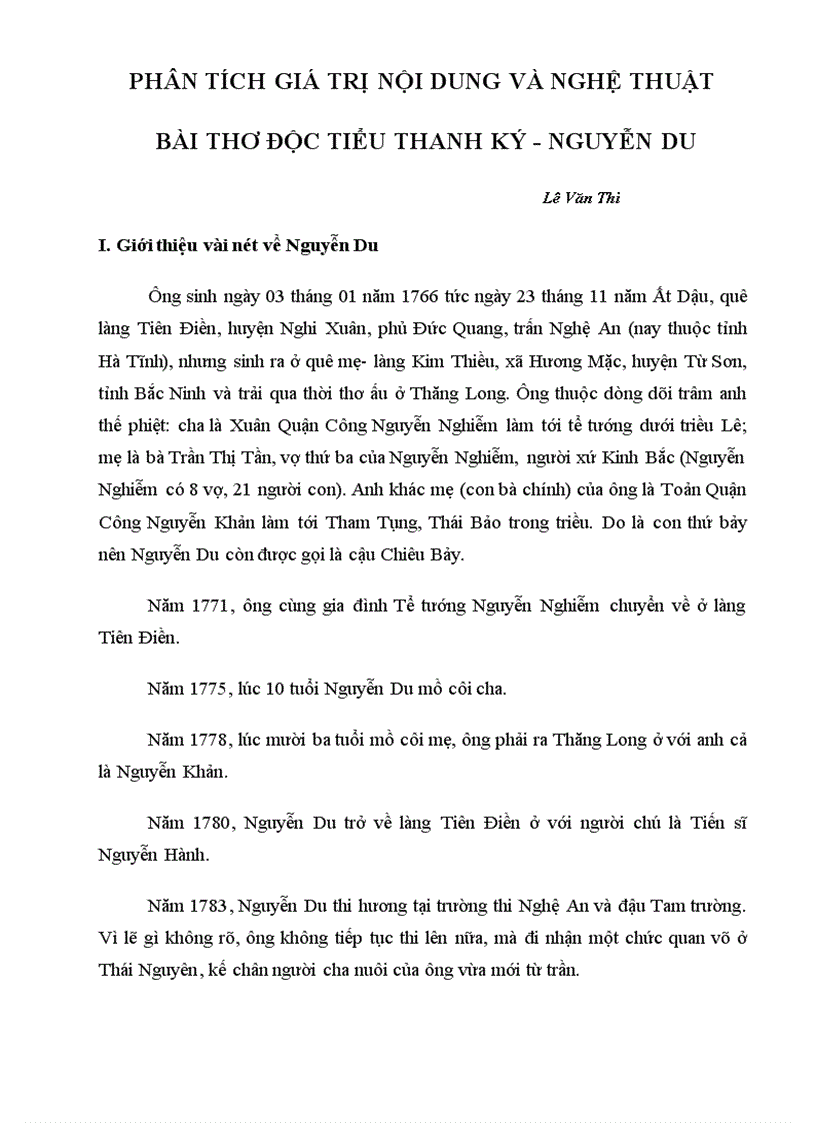 PHÂN TÍCH GIÁ TRỊ NỘI DUNG VÀ NGHỆ THUẬT

BÀI THƠ ĐỘC TIỂU THANH KÝ - NGUYỄN DU

Lê Văn Thi

I. Giới thiệu vài nét về Nguyễn Du

Ông sinh ngày 03 tháng 01 năm 1766 tức ngày 23 tháng 11 năm Ất Dậu, quê làng Tiên Điền, huyện Nghi Xuân, phủ Đức Quang, trấn Nghệ An (nay thuộc tỉnh Hà Tĩnh), nhưng sinh ra ở quê mẹ- làng Kim Thiều, xã Hương Mặc, huyện Từ Sơn, tỉnh Bắc Ninh và trải qua thời thơ ấu ở Thăng Long. Ông thuộc dòng dõi trâm anh thế phiệt: cha là Xuân Quận Công Nguyễn Nghiễm làm tới tể tướng dưới triều Lê; mẹ là bà Trần Thị Tần, vợ thứ ba của Nguyễn Nghiễm, người xứ Kinh Bắc (Nguyễn Nghiễm có 8 vợ, 21 người con). Anh khác mẹ (con bà chính) của ông là Toản Quận Công Nguyễn Khản làm tới Tham Tụng, Thái Bảo trong triều. Do là con thứ bảy nên Nguyễn Du còn được gọi là cậu Chiêu Bảy.

Năm 1771, ông cùng gia đình Tể tướng Nguyễn Nghiễm chuyển về ở làng Tiên Điền.

Năm 1775, lúc 10 tuổi Nguyễn Du mồ côi cha.

Năm 1778, lúc mười ba tuổi mồ côi mẹ, ông phải ra Thăng Long ở với anh cả là Nguyễn Khản.

Năm 1780, Nguyễn Du trở về làng Tiên Điền ở với người chú là Tiến sĩ Nguyễn Hành.

Năm 1783, Nguyễn Du thi hương tại trường thi Nghệ An và đậu Tam trường. Vì lẽ gì không rõ, ông không tiếp tục thi lên nữa, mà đi nhận một chức quan võ ở Thái Nguyên, kế chân người cha nuôi của ông vừa mới từ trần.